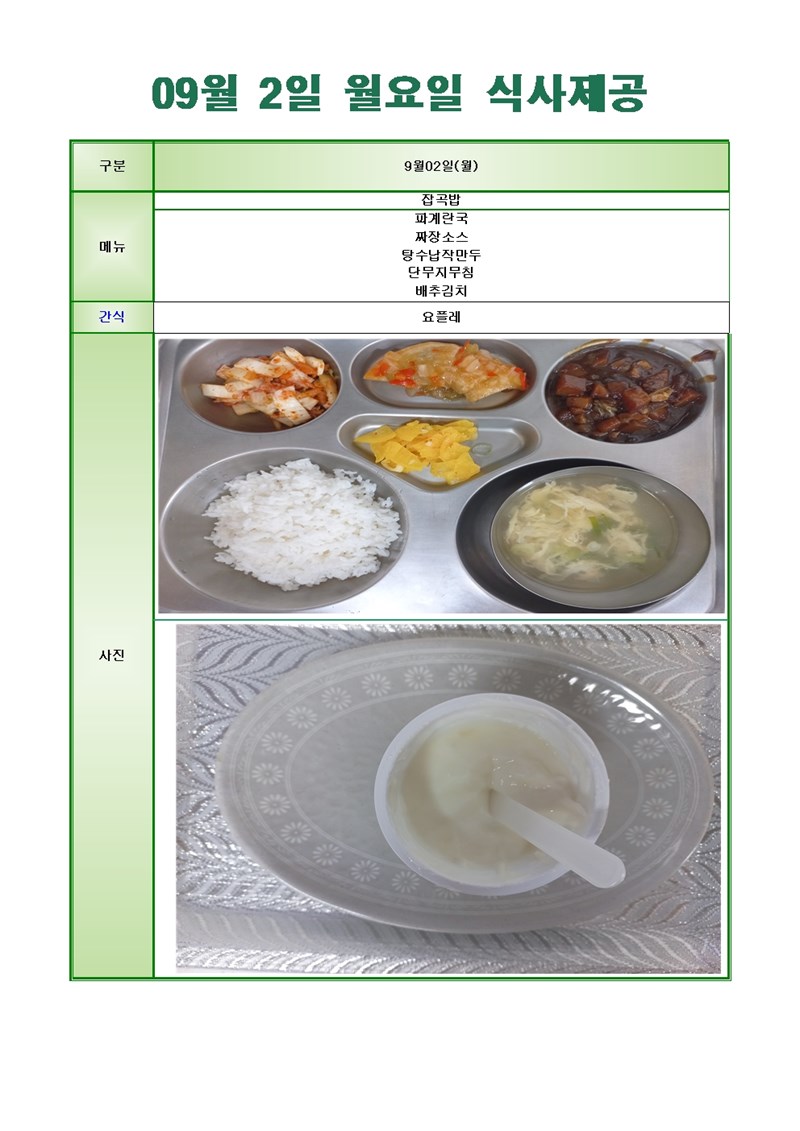 09월 2일 월요일 식사제공

| 구분 | 9월02일(월) |
|---|---|
| 메뉴 | 잡곡밥<br>파계란국<br>짜장소스<br>탕수납작만두<br>단무지무침<br>배추김치 |
| 간식 | 요플레 |
| 사진 | |